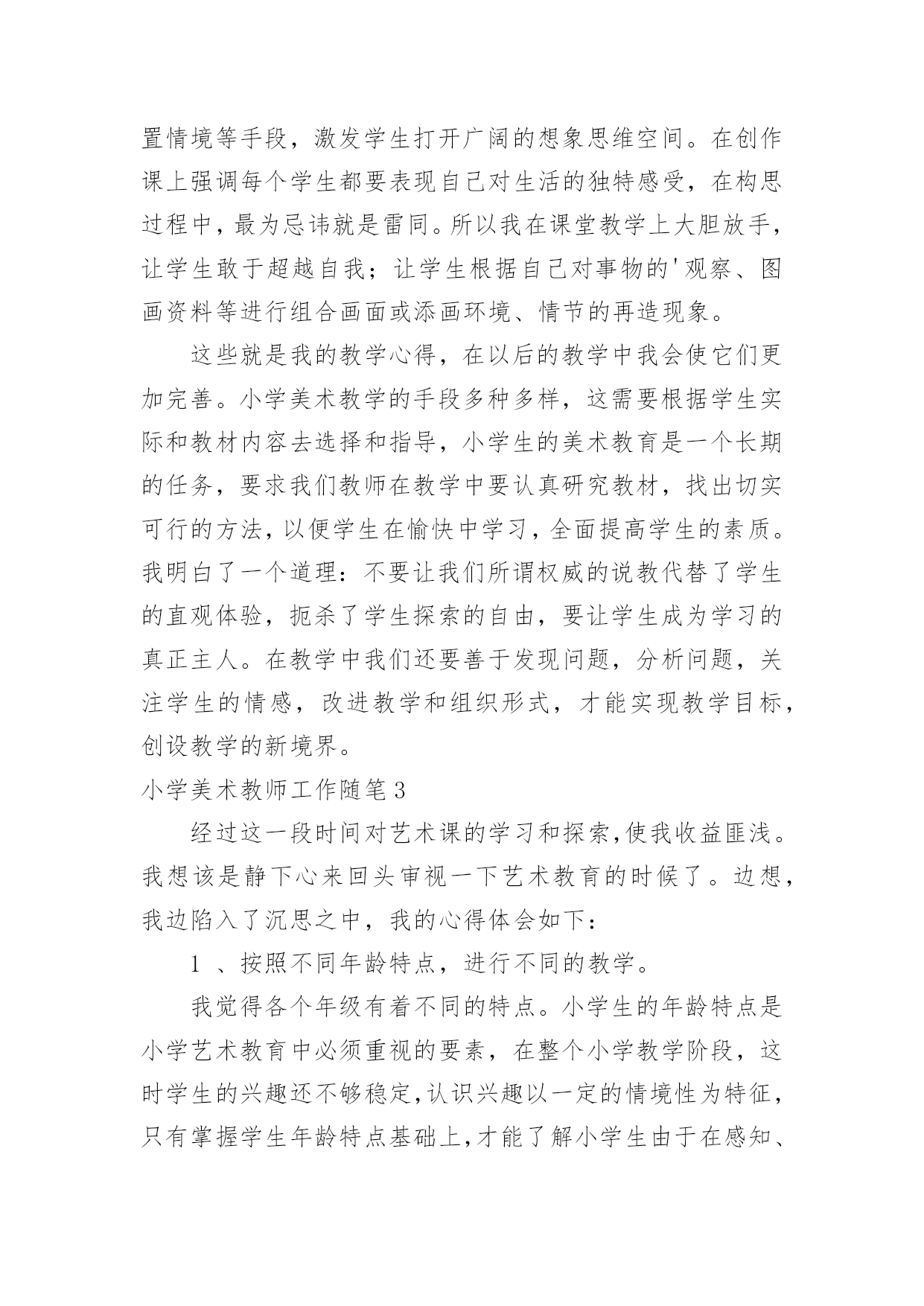 置情境等手段，激发学生打开广阔的想象思维空间。在创作课上强调每个学生都要表现自己对生活的独特感受，在构思过程中，最为忌讳就是雷同。所以我在课堂教学上大胆放手，让学生敢于超越自我；让学生根据自己对事物的'观察、图画资料等进行组合画面或添画环境、情节的再造现象。

这些就是我的教学心得，在以后的教学中我会使它们更加完善。小学美术教学的手段多种多样，这需要根据学生实际和教材内容去选择和指导，小学生的美术教育是一个长期的任务，要求我们教师在教学中要认真研究教材，找出切实可行的方法，以便学生在愉快中学习，全面提高学生的素质。我明白了一个道理：不要让我们所谓权威的说教代替了学生的直观体验，扼杀了学生探索的自由，要让学生成为学习的真正主人。在教学中我们还要善于发现问题，分析问题，关注学生的情感，改进教学和组织形式，才能实现教学目标，创设教学的新境界。

小学美术教师工作随笔3

经过这一段时间对艺术课的学习和探索，使我收益匪浅。我想该是静下心来回头审视一下艺术教育的时候了。边想，我边陷入了沉思之中，我的心得体会如下：

1 、按照不同年龄特点，进行不同的教学。

我觉得各个年级有着不同的特点。小学生的年龄特点是小学艺术教育中必须重视的要素，在整个小学教学阶段，这时学生的兴趣还不够稳定，认识兴趣以一定的情境性为特征，只有掌握学生年龄特点基础上，才能了解小学生由于在感知、